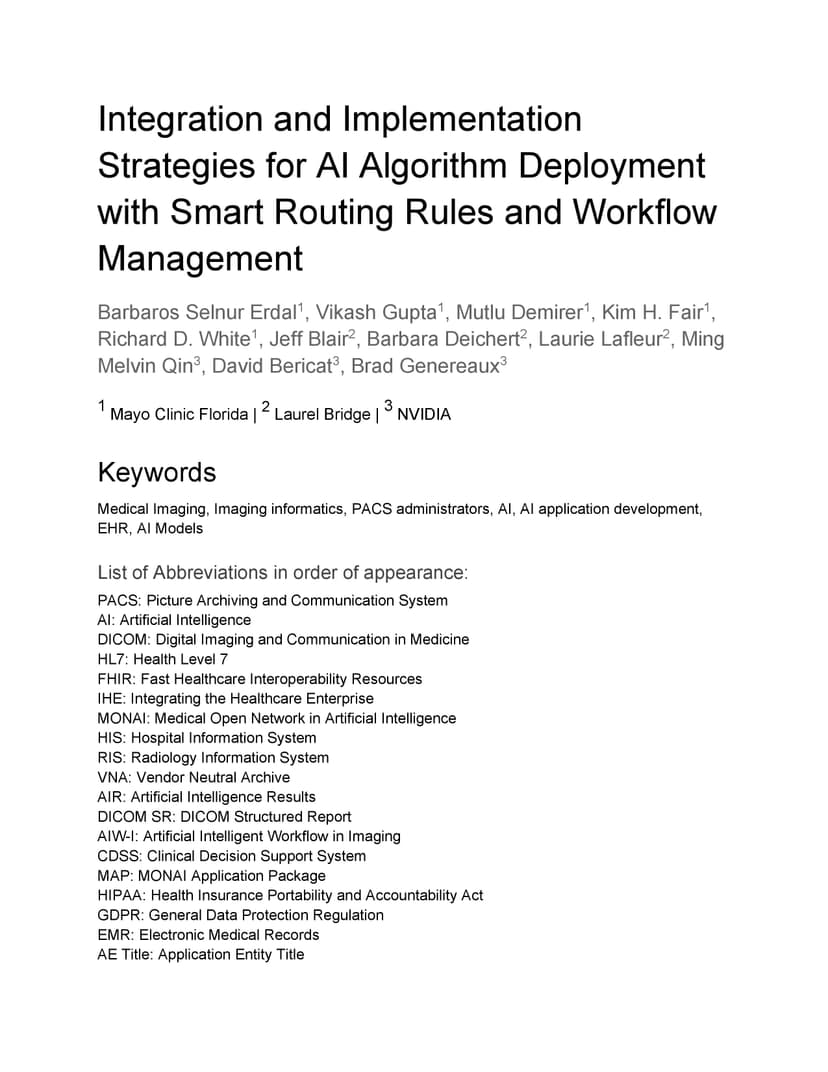 Integration and Implementation Strategies for AI Algorithm Deployment with Smart Routing Rules and Workflow Management

Barbaros Selnur Erdal$^1$, Vikash Gupta$^1$, Mutlu Demirer$^1$, Kim H. Fair$^1$, Richard D. White$^1$, Jeff Blair$^2$, Barbara Deichert$^2$, Laurie Lafleur$^2$, Ming Melvin Qin$^3$, David Bericat$^3$, Brad Genereaux$^3$

$^1$ Mayo Clinic Florida | $^2$ Laurel Bridge | $^3$ NVIDIA

Keywords

Medical Imaging, Imaging informatics, PACS administrators, AI, AI application development, EHR, AI Models

List of Abbreviations in order of appearance:

PACS: Picture Archiving and Communication System
AI: Artificial Intelligence
DICOM: Digital Imaging and Communication in Medicine
HL7: Health Level 7
FHIR: Fast Healthcare Interoperability Resources
IHE: Integrating the Healthcare Enterprise
MONAI: Medical Open Network in Artificial Intelligence
HIS: Hospital Information System
RIS: Radiology Information System
VNA: Vendor Neutral Archive
AIR: Artificial Intelligence Results
DICOM SR: DICOM Structured Report
AIW-I: Artificial Intelligent Workflow in Imaging
CDSS: Clinical Decision Support System
MAP: MONAI Application Package
HIPAA: Health Insurance Portability and Accountability Act
GDPR: General Data Protection Regulation
EMR: Electronic Medical Records
AE Title: Application Entity Title